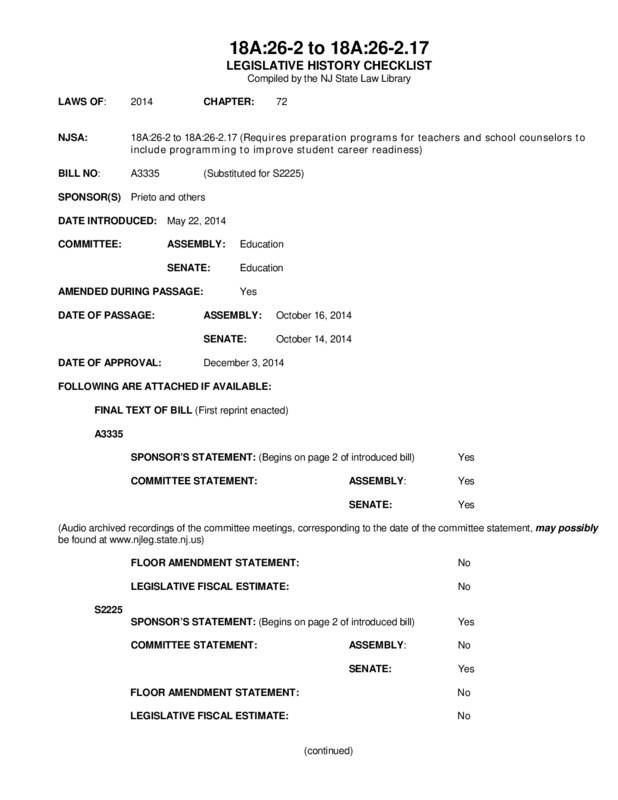 18A:26-2 to 18A:26-2.17
LEGISLATIVE HISTORY CHECKLIST
Compiled by the NJ State Law Library

LAWS OF: 2014 CHAPTER: 72

NJSA: 18A:26-2 to 18A:26-2.17 (Requires preparation programs for teachers and school counselors to include programming to improve student career readiness)

BILL NO: A3335 (Substituted for S2225)

SPONSOR(S) Prieto and others

DATE INTRODUCED: May 22, 2014

COMMITTEE: ASSEMBLY: Education

SENATE: Education

AMENDED DURING PASSAGE: Yes

DATE OF PASSAGE: ASSEMBLY: October 16, 2014

SENATE: October 14, 2014

DATE OF APPROVAL: December 3, 2014

FOLLOWING ARE ATTACHED IF AVAILABLE:

FINAL TEXT OF BILL (First reprint enacted)

A3335

SPONSOR'S STATEMENT: (Begins on page 2 of introduced bill) Yes

COMMITTEE STATEMENT: ASSEMBLY: Yes

SENATE: Yes

(Audio archived recordings of the committee meetings, corresponding to the date of the committee statement, may possibly be found at www.njleg.state.nj.us)

FLOOR AMENDMENT STATEMENT: No

LEGISLATIVE FISCAL ESTIMATE: No

S2225

SPONSOR'S STATEMENT: (Begins on page 2 of introduced bill) Yes

COMMITTEE STATEMENT: ASSEMBLY: No

SENATE: Yes

FLOOR AMENDMENT STATEMENT: No

LEGISLATIVE FISCAL ESTIMATE: No

(continued)